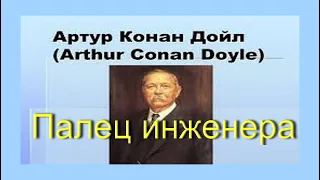 Артур Конан Дойл
(Arthur Conan Doyle)

Палец инженера